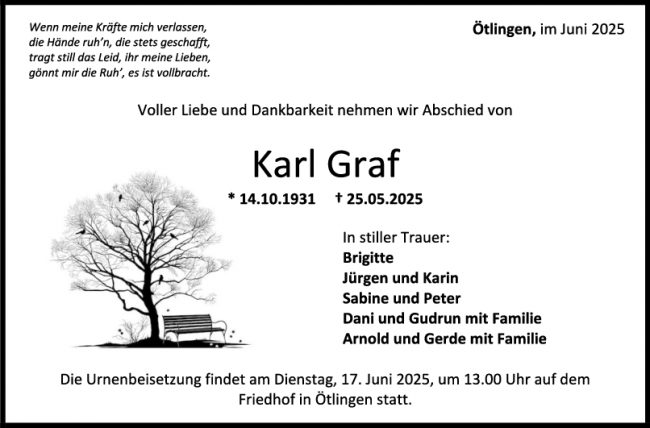 Wenn meine Kräfte mich verlassen,
die Hände ruh'n, die stets geschafft,
tragt still das Leid, ihr meine Lieben,
gönnt mir die Ruh', es ist vollbracht.

Ötlingen, im Juni 2025

Voller Liebe und Dankbarkeit nehmen wir Abschied von

Karl Graf

* 14.10.1931 † 25.05.2025

In stiller Trauer:
Brigitte
Jürgen und Karin
Sabine und Peter
Dani und Gudrun mit Familie
Arnold und Gerde mit Familie

Die Urnenbeisetzung findet am Dienstag, 17. Juni 2025, um 13.00 Uhr auf dem Friedhof in Ötlingen statt.